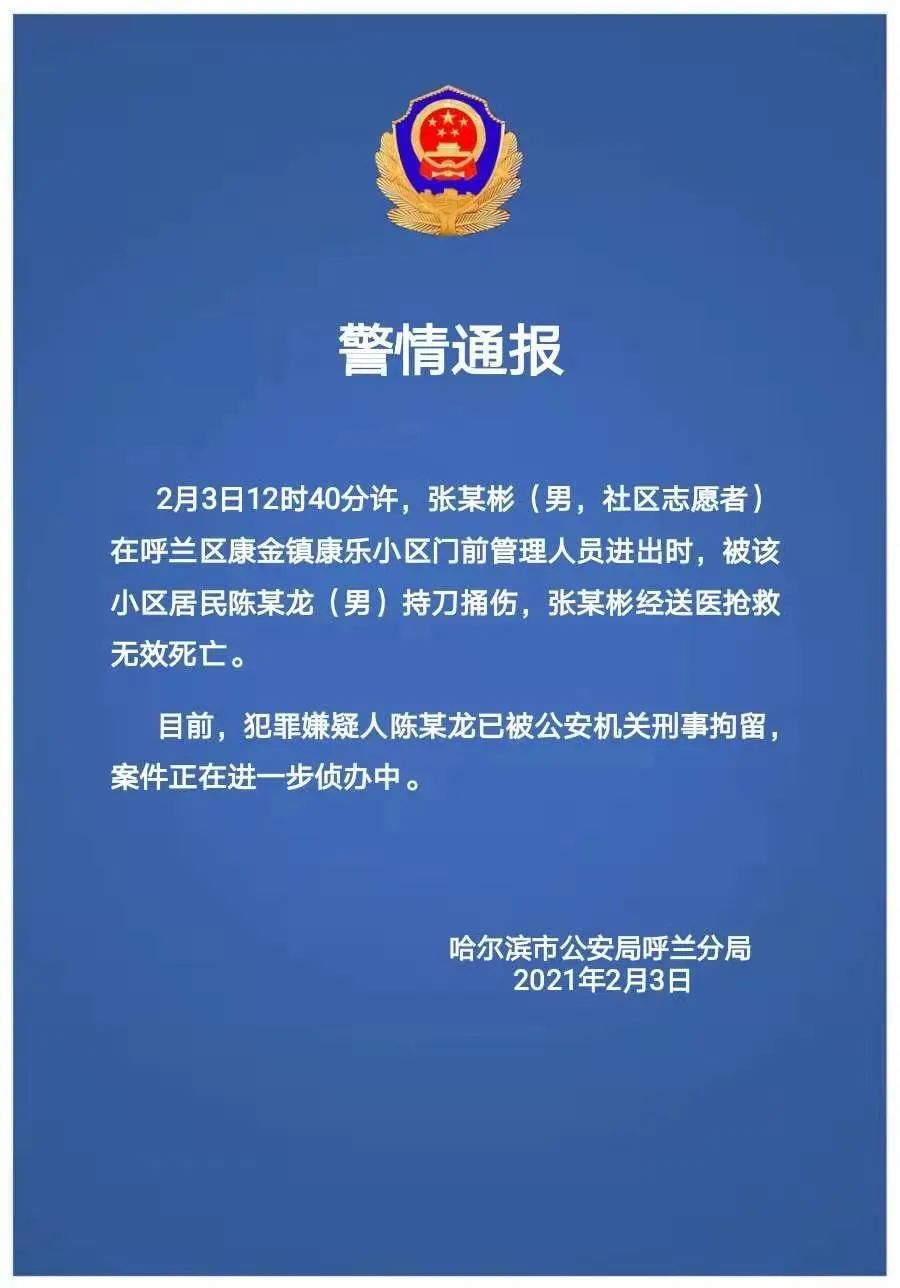 警情通报

2月3日12时40分许，张某彬（男，社区志愿者）在呼兰区康金镇康乐小区门前管理人员进出时，被该小区居民陈某龙（男）持刀捅伤，张某彬经送医抢救无效死亡。

目前，犯罪嫌疑人陈某龙已被公安机关刑事拘留，案件正在进一步侦办中。

哈尔滨市公安局呼兰分局
2021年2月3日